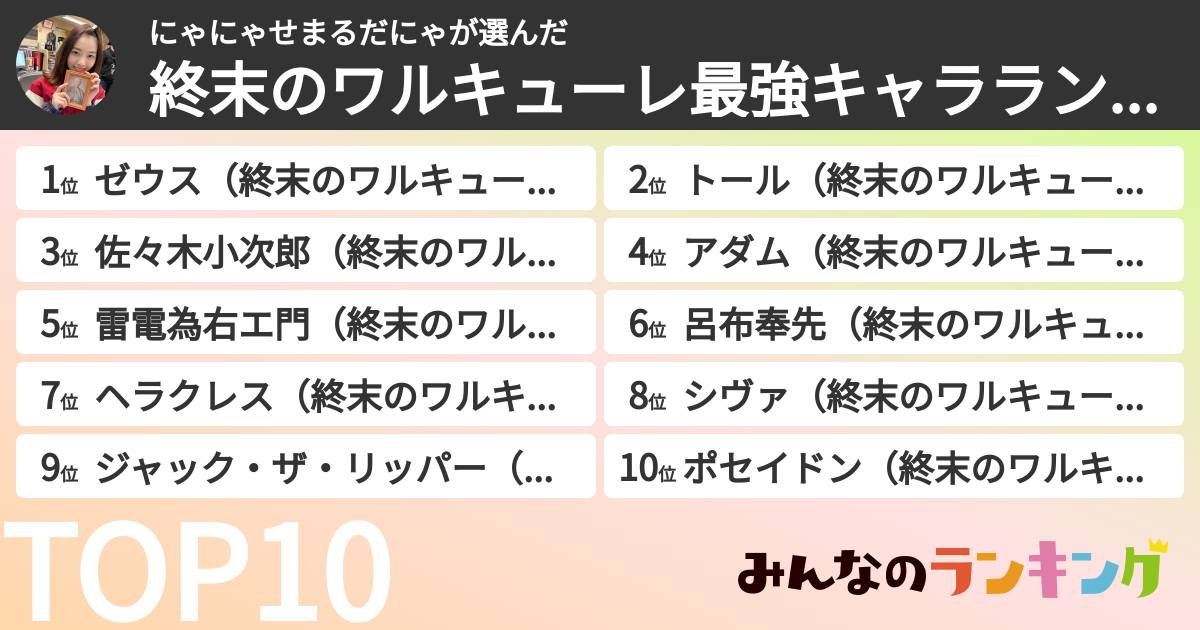 にゃにゃせまるだにゃが選んだ
終末のワルキューレ最強キャララン…

1位 ゼウス（終末のワルキュー…
2位 トール（終末のワルキュー…
3位 佐々木小次郎（終末のワル…
4位 アダム（終末のワルキュー…
5位 雷電為右エ門（終末のワル…
6位 呂布奉先（終末のワルキュ…
7位 ヘラクレス（終末のワルキ…
8位 シヴァ（終末のワルキュー…
9位 ジャック・ザ・リッパー（…
10位 ポセイドン（終末のワルキ…

TOP10

みんなのランキング